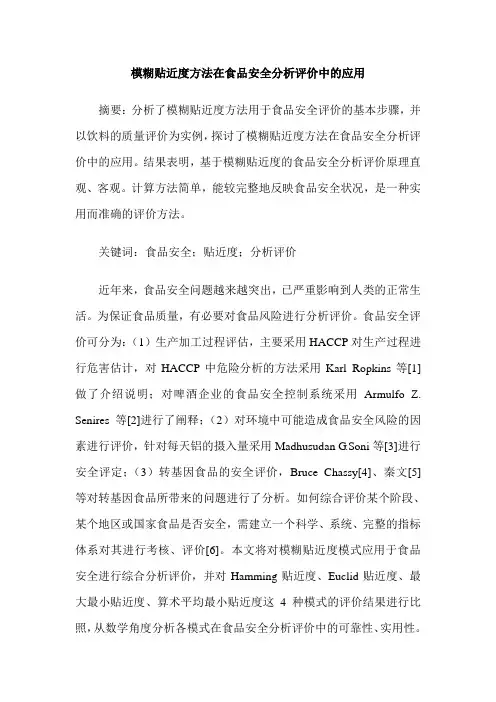 模糊贴近度方法在食品安全分析评价中的应用

摘要：分析了模糊贴近度方法用于食品安全评价的基本步骤，并以饮料的质量评价为实例，探讨了模糊贴近度方法在食品安全分析评价中的应用。结果表明，基于模糊贴近度的食品安全分析评价原理直观、客观。计算方法简单，能较完整地反映食品安全状况，是一种实用而准确的评价方法。

关键词：食品安全；贴近度；分析评价

近年来，食品安全问题越来越突出，已严重影响到人类的正常生活。为保证食品质量，有必要对食品风险进行分析评价。食品安全评价可分为：（1）生产加工过程评估，主要采用 HACCP 对生产过程进行危害估计，对 HACCP 中危险分析的方法采用 Karl Ropkins 等[1]做了介绍说明；对啤酒企业的食品安全控制系统采用 Armulfo Z. Senires 等[2]进行了阐释；（2）对环境中可能造成食品安全风险的因素进行评价，针对每天铝的摄入量采用 Madhusudan G.Soni 等[3]进行安全评定；（3）转基因食品的安全评价，Bruce Chassy[4]、秦文[5]等对转基因食品所带来的问题进行了分析。如何综合评价某个阶段、某个地区或国家食品是否安全，需建立一个科学、系统、完整的指标体系对其进行考核、评价[6]。本文将对模糊贴近度模式应用于食品安全进行综合分析评价，并对 Hamming 贴近度、Euclid 贴近度、最大最小贴近度、算术平均最小贴近度这 4 种模式的评价结果进行比照，从数学角度分析各模式在食品安全分析评价中的可靠性、实用性。